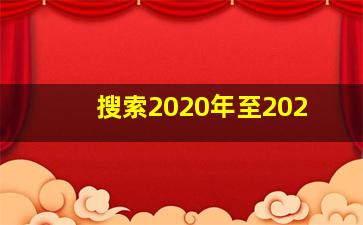 搜索2020年至202